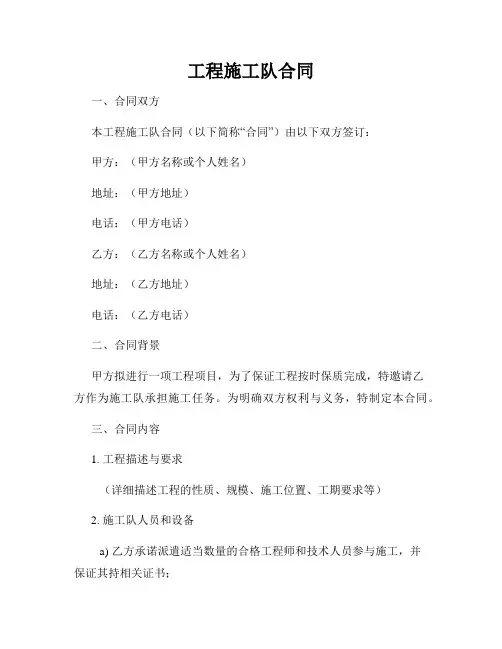 工程施工队合同

一、合同双方

本工程施工队合同（以下简称“合同”）由以下双方签订：

甲方：（甲方名称或个人姓名）

地址：（甲方地址）

电话：（甲方电话）

乙方：（乙方名称或个人姓名）

地址：（乙方地址）

电话：（乙方电话）

二、合同背景

甲方拟进行一项工程项目，为了保证工程按时保质完成，特邀请乙方作为施工队承担施工任务。为明确双方权利与义务，特制定本合同。

三、合同内容

1. 工程描述与要求

（详细描述工程的性质、规模、施工位置、工期要求等）

2. 施工队人员和设备

a) 乙方承诺派遣适当数量的合格工程师和技术人员参与施工，并保证其持相关证书；